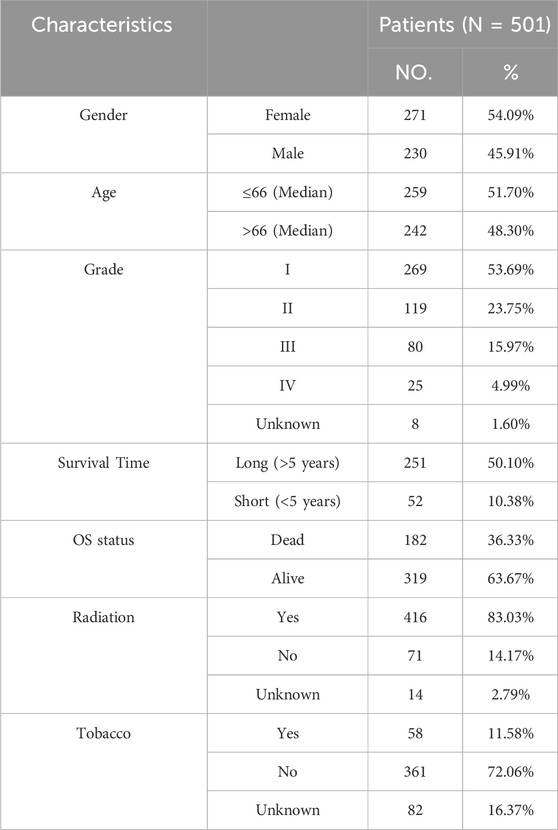 | Characteristics | | Patients (N = 501) | |
|---|---|---|---|
| | | NO. | % |
| Gender | Female | 271 | 54.09% |
| | Male | 230 | 45.91% |
| Age | ≤66 (Median) | 259 | 51.70% |
| | >66 (Median) | 242 | 48.30% |
| Grade | I | 269 | 53.69% |
| | II | 119 | 23.75% |
| | III | 80 | 15.97% |
| | IV | 25 | 4.99% |
| | Unknown | 8 | 1.60% |
| Survival Time | Long (>5 years) | 251 | 50.10% |
| | Short (<5 years) | 52 | 10.38% |
| OS status | Dead | 182 | 36.33% |
| | Alive | 319 | 63.67% |
| Radiation | Yes | 416 | 83.03% |
| | No | 71 | 14.17% |
| | Unknown | 14 | 2.79% |
| Tobacco | Yes | 58 | 11.58% |
| | No | 361 | 72.06% |
| | Unknown | 82 | 16.37% |